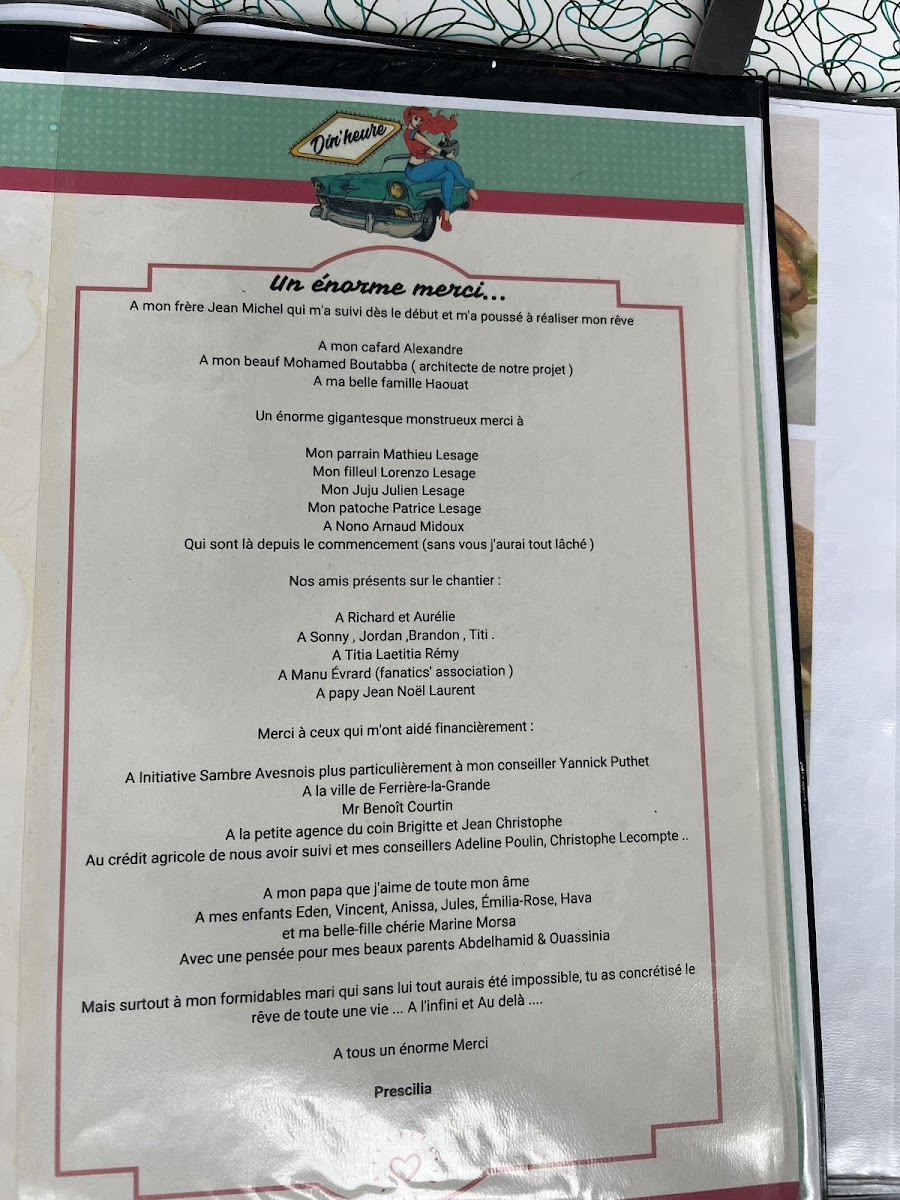 Din'heure

Un énorme merci...

A mon frère Jean Michel qui m'a suivi dès le début et m'a poussé à réaliser mon rêve

A mon cafard Alexandre
A mon beauf Mohamed Boutabba ( architecte de notre projet )
A ma belle famille Haouat

Un énorme gigantesque monstrueux merci à

Mon parrain Mathieu Lesage
Mon filleul Lorenzo Lesage
Mon Juju Julien Lesage
Mon patoche Patrice Lesage
A Nono Arnaud Midoux
Qui sont là depuis le commencement (sans vous j'aurai tout lâché )

Nos amis présents sur le chantier :

A Richard et Aurélie
A Sonny , Jordan ,Brandon , Titi .
A Titia Laetitia Rémy
A Manu Évrard (fanatics' association )
A papy Jean Noël Laurent

Merci à ceux qui m'ont aidé financièrement :

A Initiative Sambre Avesnois plus particulièrement à mon conseiller Yannick Puthet
A la ville de Ferrière-la-Grande
Mr Benoît Courtin
A la petite agence du coin Brigitte et Jean Christophe
Au crédit agricole de nous avoir suivi et mes conseillers Adeline Poulin, Christophe Lecompte ..

A mon papa que j'aime de toute mon âme
A mes enfants Eden, Vincent, Anissa, Jules, Émilia-Rose, Hava
et ma belle-fille chérie Marine Morsa
Avec une pensée pour mes beaux parents Abdelhamid & Ouassinia

Mais surtout à mon formidables mari qui sans lui tout aurais été impossible, tu as concrétisé le rêve de toute une vie ... A l'infini et Au delà ....

A tous un énorme Merci

Prescilia